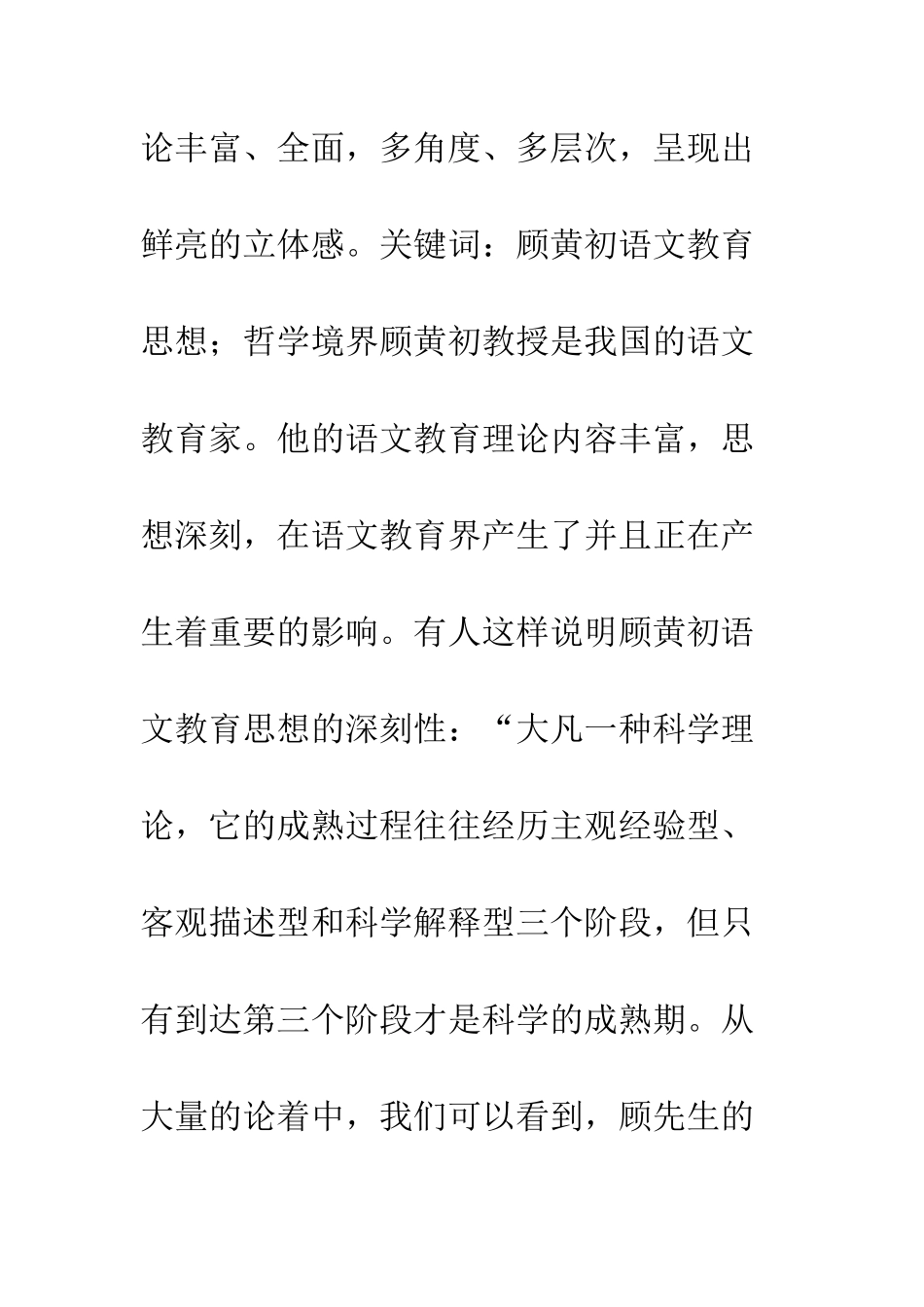 论丰富、全面，多角度、多层次，呈现出鲜亮的立体感。关键词：顾黄初语文教育思想；哲学境界顾黄初教授是我国的语文教育家。他的语文教育理论内容丰富，思想深刻，在语文教育界产生了并且正在产生着重要的影响。有人这样说明顾黄初语文教育思想的深刻性：“大凡一种科学理论，它的成熟过程往往经历主观经验型、客观描述型和科学解释型三个阶段，但只有到达第三个阶段才是科学的成熟期。从大量的论着中，我们可以看到，顾先生的